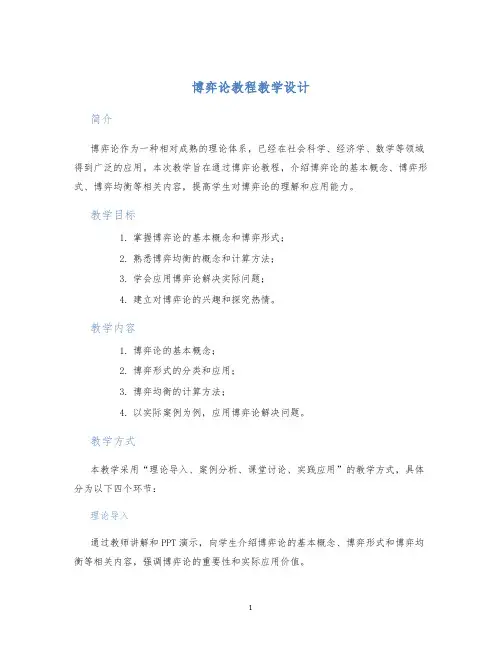 博弈论教程教学设计

简介

博弈论作为一种相对成熟的理论体系，已经在社会科学、经济学、数学等领域得到广泛的应用，本次教学旨在通过博弈论教程，介绍博弈论的基本概念、博弈形式、博弈均衡等相关内容，提高学生对博弈论的理解和应用能力。

教学目标

1. 掌握博弈论的基本概念和博弈形式；
2. 熟悉博弈均衡的概念和计算方法；
3. 学会应用博弈论解决实际问题；
4. 建立对博弈论的兴趣和探究热情。

教学内容

1. 博弈论的基本概念；
2. 博弈形式的分类和应用；
3. 博弈均衡的计算方法；
4. 以实际案例为例，应用博弈论解决问题。

教学方式

本教学采用“理论导入、案例分析、课堂讨论、实践应用”的教学方式，具体分为以下四个环节：

理论导入

通过教师讲解和PPT演示，向学生介绍博弈论的基本概念、博弈形式和博弈均衡等相关内容，强调博弈论的重要性和实际应用价值。

1